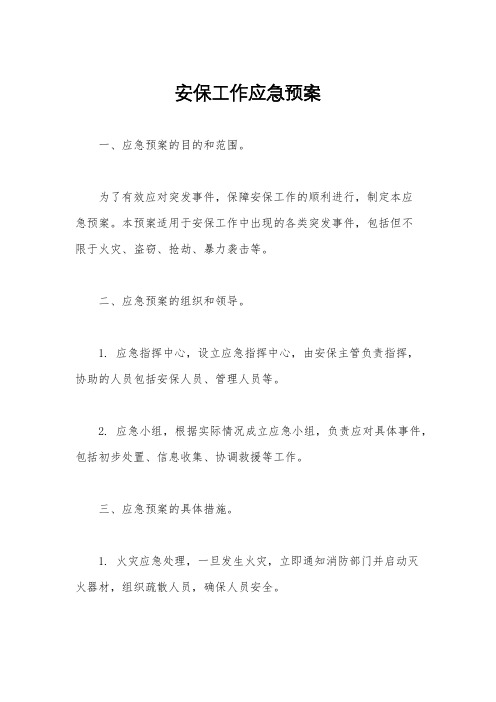 安保工作应急预案

一、应急预案的目的和范围。

为了有效应对突发事件，保障安保工作的顺利进行，制定本应急预案。本预案适用于安保工作中出现的各类突发事件，包括但不限于火灾、盗窃、抢劫、暴力袭击等。

二、应急预案的组织和领导。

1. 应急指挥中心，设立应急指挥中心，由安保主管负责指挥，协助的人员包括安保人员、管理人员等。

2. 应急小组，根据实际情况成立应急小组，负责应对具体事件，包括初步处置、信息收集、协调救援等工作。

三、应急预案的具体措施。

1. 火灾应急处理，一旦发生火灾，立即通知消防部门并启动灭火器材，组织疏散人员，确保人员安全。